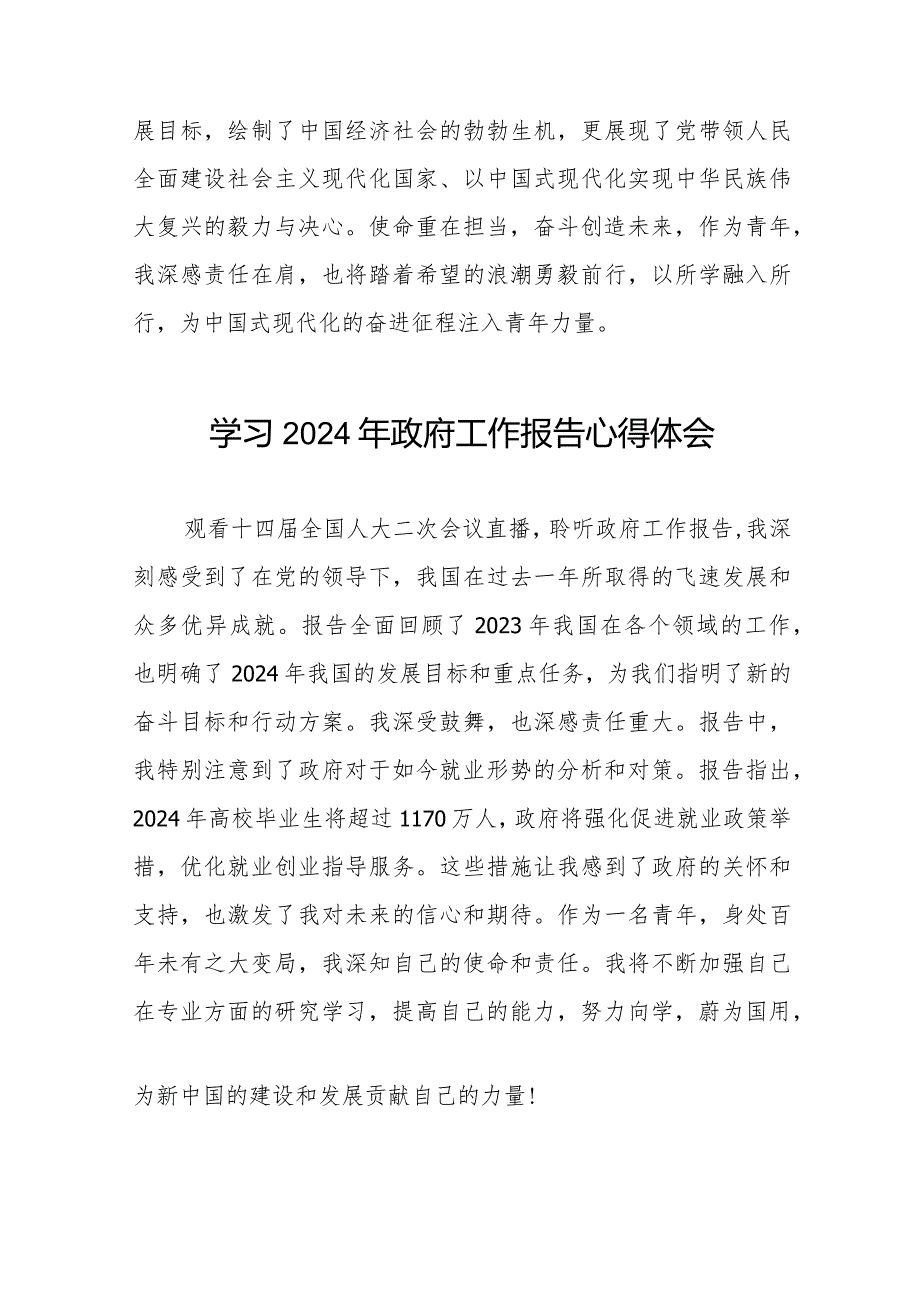 展目标，绘制了中国经济社会的勃勃生机，更展现了党带领人民全面建设社会主义现代化国家、以中国式现代化实现中华民族伟大复兴的毅力与决心。使命重在担当，奋斗创造未来，作为青年，我深感责任在肩，也将踏着希望的浪潮勇毅前行，以所学融入所行，为中国式现代化的奋进征程注入青年力量。

学习2024年政府工作报告心得体会

观看十四届全国人大二次会议直播，聆听政府工作报告，我深刻感受到了在党的领导下，我国在过去一年所取得的飞速发展和众多优异成就。报告全面回顾了2023年我国在各个领域的工作，也明确了2024年我国的发展目标和重点任务，为我们指明了新的奋斗目标和行动方案。我深受鼓舞，也深感责任重大。报告中，我特别注意到了政府对于如今就业形势的分析和对策。报告指出，2024年高校毕业生将超过1170万人，政府将强化促进就业政策举措，优化就业创业指导服务。这些措施让我感到了政府的关怀和支持，也激发了我对未来的信心和期待。作为一名青年，身处百年未有之大变局，我深知自己的使命和责任。我将不断加强自己在专业方面的研究学习，提高自己的能力，努力向学，蔚为国用，

为新中国的建设和发展贡献自己的力量!